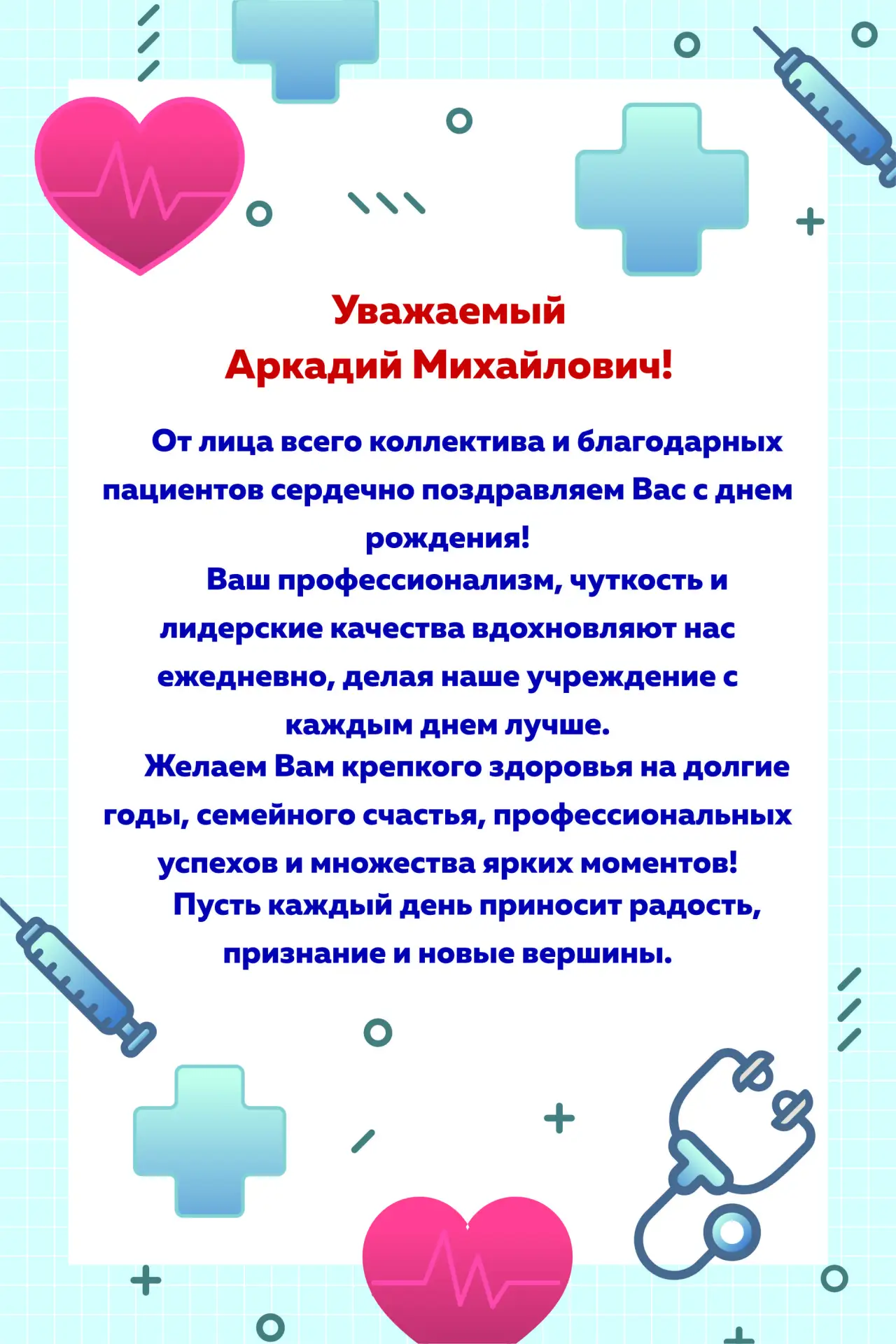 Уважаемый
Аркадий Михайлович!

От лица всего коллектива и благодарных пациентов сердечно поздравляем Вас с днем рождения!

Ваш профессионализм, чуткость и лидерские качества вдохновляют нас ежедневно, делая наше учреждение с каждым днем лучше.

Желаем Вам крепкого здоровья на долгие годы, семейного счастья, профессиональных успехов и множества ярких моментов!

Пусть каждый день приносит радость, признание и новые вершины.